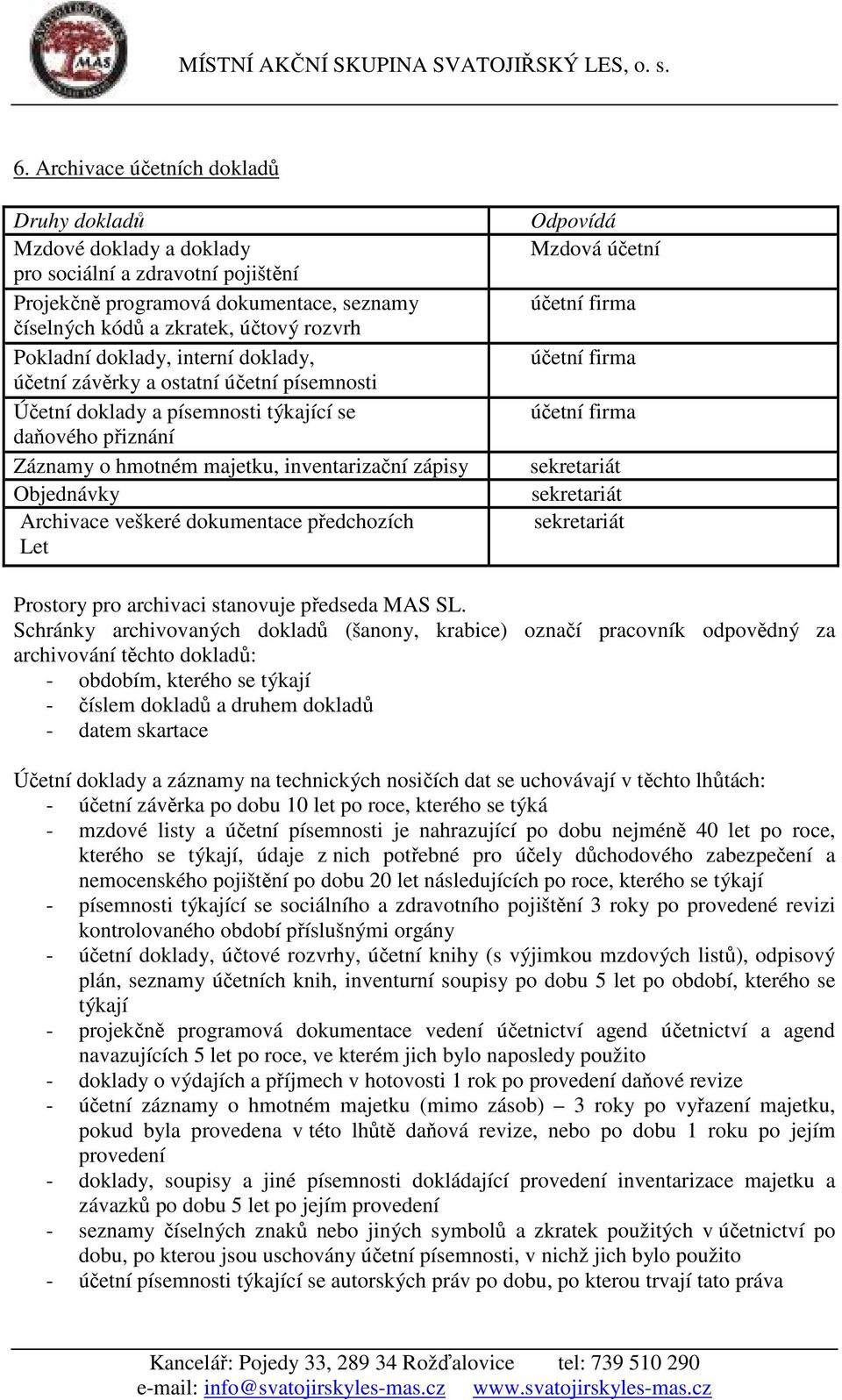 MAS

MÍSTNÍ AKČNÍ SKUPINA SVATOJIŘSKÝ LES, o. s.

6. Archivace účetních dokladů

| Druhy dokladů | Odpovídá |
|---|---|
| Mzdové doklady a doklady pro sociální a zdravotní pojištění | Mzdová účetní |
| Projekčně programová dokumentace, seznamy číselných kódů a zkratek, účtový rozvrh | účetní firma |
| Pokladní doklady, interní doklady, účetní závěrky a ostatní účetní písemnosti | účetní firma |
| Účetní doklady a písemnosti týkající se daňového přiznání | účetní firma |
| Záznamy o hmotném majetku, inventarizační zápisy | sekretariát |
| Objednávky | sekretariát |
| Archivace veškeré dokumentace předchozích Let | sekretariát |

Prostory pro archivaci stanovuje předseda MAS SL.
Schránky archivovaných dokladů (šanony, krabice) označí pracovník odpovědný za archivování těchto dokladů:
- obdobím, kterého se týkají
- číslem dokladů a druhem dokladů
- datem skartace

Účetní doklady a záznamy na technických nosičích dat se uchovávají v těchto lhůtách:
- účetní závěrka po dobu 10 let po roce, kterého se týká
- mzdové listy a účetní písemnosti je nahrazující po dobu nejméně 40 let po roce, kterého se týkají, údaje z nich potřebné pro účely důchodového zabezpečení a nemocenského pojištění po dobu 20 let následujících po roce, kterého se týkají
- písemnosti týkající se sociálního a zdravotního pojištění 3 roky po provedené revizi kontrolovaného období příslušnými orgány
- účetní doklady, účtové rozvrhy, účetní knihy (s výjimkou mzdových listů), odpisový plán, seznamy účetních knih, inventurní soupisy po dobu 5 let po období, kterého se týkají
- projekčně programová dokumentace vedení účetnictví agend účetnictví a agend navazujících 5 let po roce, ve kterém jich bylo naposledy použito
- doklady o výdajích a příjmech v hotovosti 1 rok po provedení daňové revize
- účetní záznamy o hmotném majetku (mimo zásob) – 3 roky po vyřazení majetku, pokud byla provedena v této lhůtě daňová revize, nebo po dobu 1 roku po jejím provedení
- doklady, soupisy a jiné písemnosti dokládající provedení inventarizace majetku a závazků po dobu 5 let po jejím provedení
- seznamy číselných znaků nebo jiných symbolů a zkratek použitých v účetnictví po dobu, po kterou jsou uschovány účetní písemnosti, v nichž jich bylo použito
- účetní písemnosti týkající se autorských práv po dobu, po kterou trvají tato práva

Kancelář: Pojedy 33, 289 34 Rožďalovice tel: 739 510 290
e-mail: info@svatojirskyles-mas.cz www.svatojirskyles-mas.cz